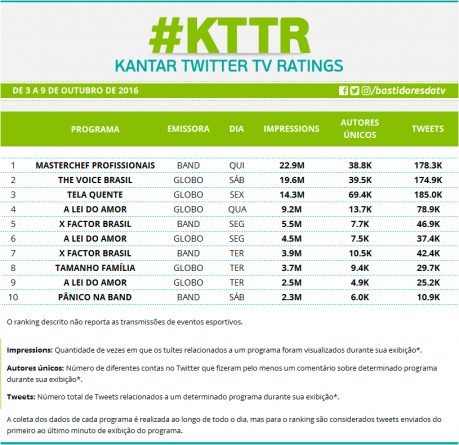 #KTTR
KANTAR TWITTER TV RATINGS

DE 3 A 9 DE OUTUBRO DE 2016

/bastidoresdatv

|  | PROGRAMA | EMISSORA | DIA | IMPRESSIONS | AUTORES ÚNICOS | TWEETS |
|---|---|---|---|---|---|---|
| 1 | MASTERCHEF PROFISSIONAIS | BAND | QUI | 22.9M | 38.8K | 178.3K |
| 2 | THE VOICE BRASIL | GLOBO | SÁB | 19.6M | 39.5K | 174.9K |
| 3 | TELA QUENTE | GLOBO | SEX | 14.3M | 69.4K | 185.0K |
| 4 | A LEI DO AMOR | GLOBO | QUA | 9.2M | 13.7K | 78.9K |
| 5 | X FACTOR BRASIL | BAND | SEG | 5.5M | 7.7K | 46.9K |
| 6 | A LEI DO AMOR | GLOBO | SEG | 4.5M | 7.5K | 37.4K |
| 7 | X FACTOR BRASIL | BAND | TER | 3.9M | 10.5K | 42.4K |
| 8 | TAMANHO FAMÍLIA | GLOBO | TER | 3.7M | 9.4K | 29.7K |
| 9 | A LEI DO AMOR | GLOBO | TER | 2.5M | 4.9K | 25.2K |
| 10 | PÂNICO NA BAND | BAND | SÁB | 2.3M | 6.0K | 10.9K |

O ranking descrito não reporta as transmissões de eventos esportivos.

Impressions: Quantidade de vezes em que os tuítes relacionados a um programa foram visualizados durante sua exibição*.

Autores únicos: Número de diferentes contas no Twitter que fizeram pelo menos um comentário sobre determinado programa durante sua exibição*.

Tweets: Número total de Tweets relacionados a um determinado programa durante sua exibição*.

A coleta dos dados de cada programa é realizada ao longo de todo o dia, mas para o ranking são considerados tweets enviados do primeiro ao último minuto de exibição do programa.